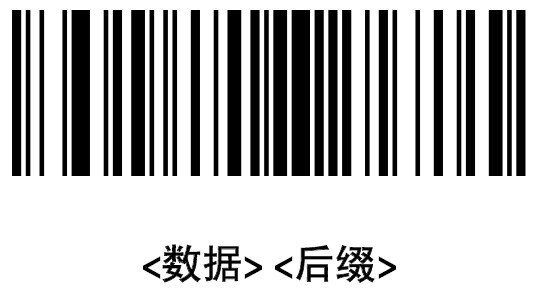 <数据> <后缀>